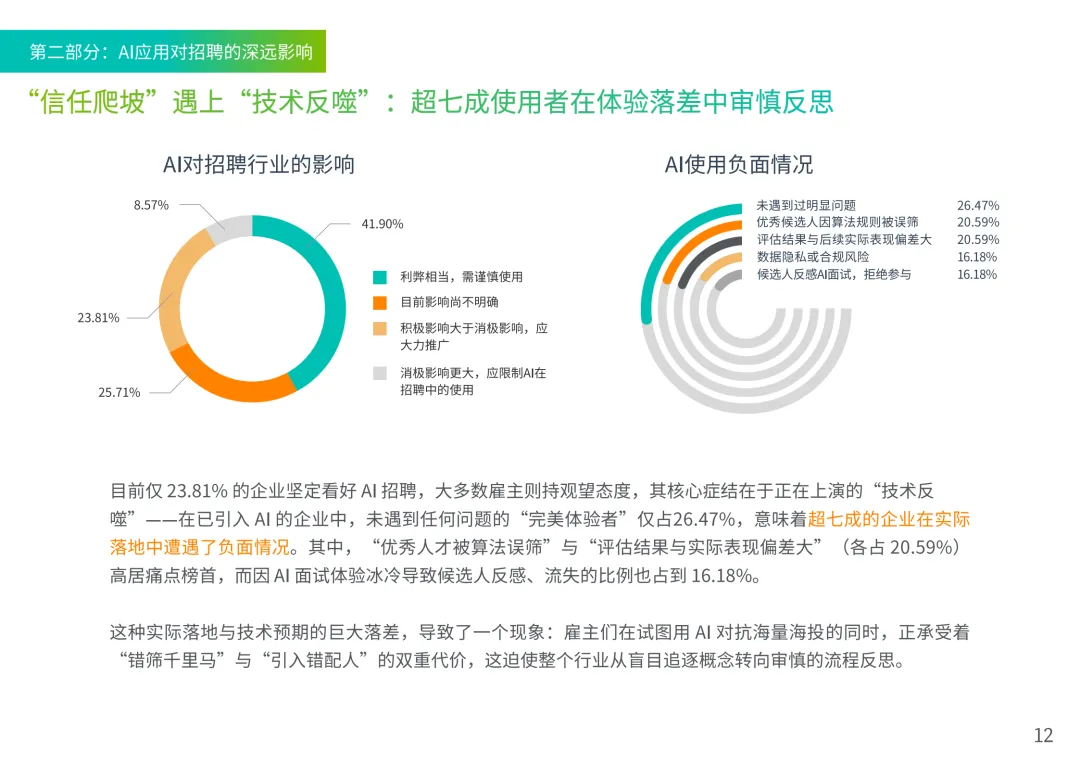 第二部分：AI应用对招聘的深远影响

“信任爬坡”遇上“技术反噬”：超七成使用者在体验落差中审慎反思

AI对招聘行业的影响

8.57%
41.90%
23.81%
25.71%

利弊相当，需谨慎使用
目前影响尚不明确
积极影响大于消极影响，应大力推广
消极影响更大，应限制AI在招聘中的使用

AI使用负面情况

| | |
|---|---|
| 未遇到过明显问题 | 26.47% |
| 优秀候选人因算法规则被误筛 | 20.59% |
| 评估结果与后续实际表现偏差大 | 20.59% |
| 数据隐私或合规风险 | 16.18% |
| 候选人反感AI面试，拒绝参与 | 16.18% |

目前仅 23.81% 的企业坚定看好 AI 招聘，大多数雇主则持观望态度，其核心症结在于正在上演的“技术反噬”——在已引入 AI 的企业中，未遇到任何问题的“完美体验者”仅占26.47%，意味着超七成的企业在实际落地中遭遇了负面情况。其中，“优秀人才被算法误筛”与“评估结果与实际表现偏差大”（各占 20.59%）高居痛点榜首，而因 AI 面试体验冰冷导致候选人反感、流失的比例也占到 16.18%。

这种实际落地与技术预期的巨大落差，导致了一个现象：雇主们在试图用 AI 对抗海量海投的同时，正承受着“错筛千里马”与“引入错配人”的双重代价，这迫使整个行业从盲目追逐概念转向审慎的流程反思。

12